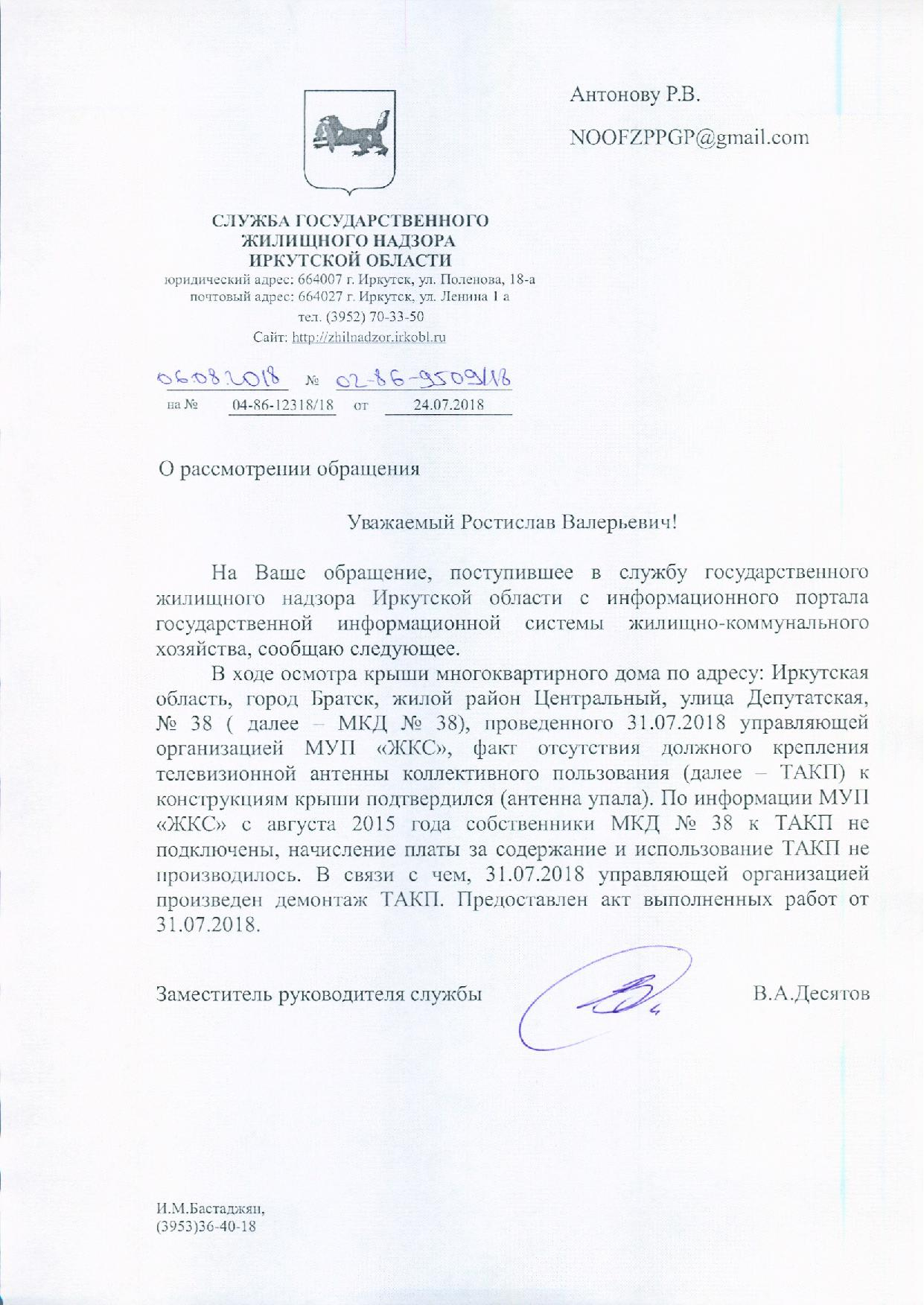 Антонову Р.В.

NOOFZPPGP@gmail.com

СЛУЖБА ГОСУДАРСТВЕННОГО ЖИЛИЩНОГО НАДЗОРА ИРКУТСКОЙ ОБЛАСТИ
юридический адрес: 664007 г. Иркутск, ул. Поленова, 18-а
почтовый адрес: 664027 г. Иркутск, ул. Ленина 1 а
тел. (3952) 70-33-50
Сайт: http://zhilnadzor.irkobl.ru

06.08.2018 № 02-86-9509/18
на № 04-86-12318/18 от 24.07.2018

О рассмотрении обращения

Уважаемый Ростислав Валерьевич!

На Ваше обращение, поступившее в службу государственного жилищного надзора Иркутской области с информационного портала государственной информационной системы жилищно-коммунального хозяйства, сообщаю следующее.

В ходе осмотра крыши многоквартирного дома по адресу: Иркутская область, город Братск, жилой район Центральный, улица Депутатская, № 38 ( далее – МКД № 38), проведенного 31.07.2018 управляющей организацией МУП «ЖКС», факт отсутствия должного крепления телевизионной антенны коллективного пользования (далее – ТАКП) к конструкциям крыши подтвердился (антенна упала). По информации МУП «ЖКС» с августа 2015 года собственники МКД № 38 к ТАКП не подключены, начисление платы за содержание и использование ТАКП не производилось. В связи с чем, 31.07.2018 управляющей организацией произведен демонтаж ТАКП. Предоставлен акт выполненных работ от 31.07.2018.

Заместитель руководителя службы В.А.Десятов

И.М.Бастаджян,
(3953)36-40-18